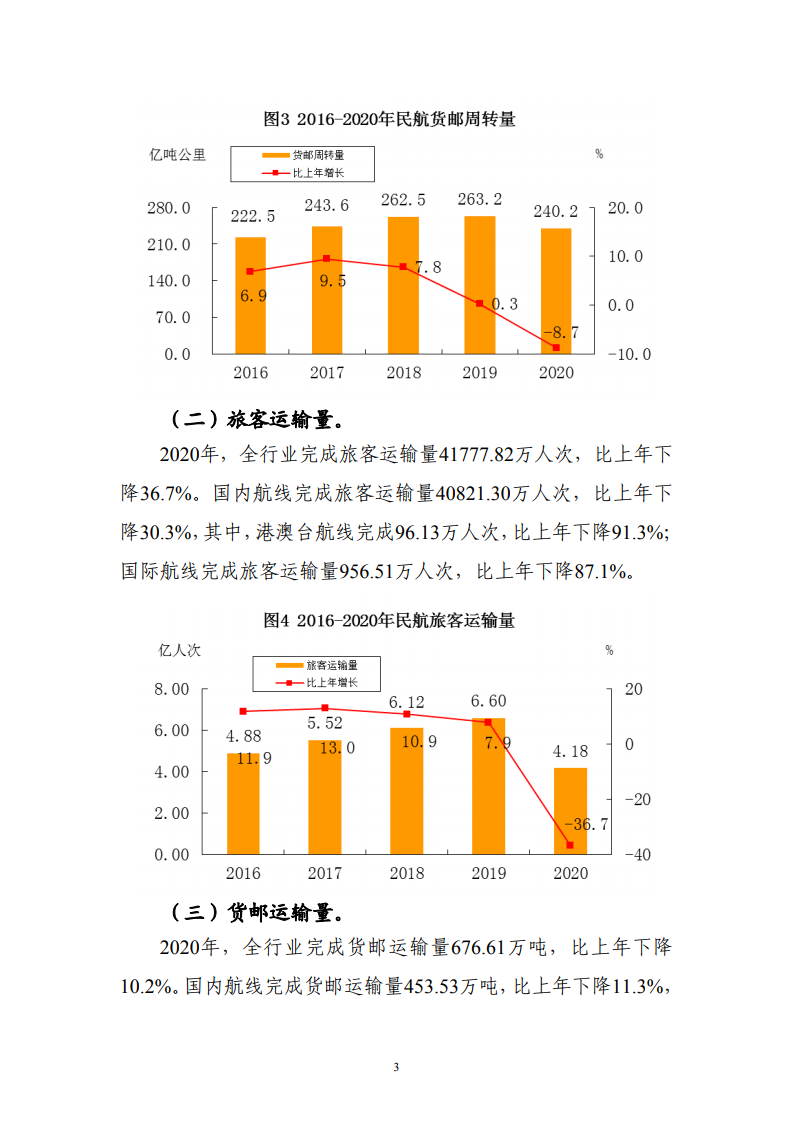 图3 2016-2020年民航货邮周转量

亿吨公里
货邮周转量
比上年增长
%

280.0
210.0
140.0
70.0
0.0

20.0
10.0
0.0
-10.0

222.5
243.6
262.5
263.2
240.2

6.9
9.5
7.8
0.3
-8.7

2016
2017
2018
2019
2020

（二）旅客运输量。

2020年，全行业完成旅客运输量41777.82万人次，比上年下降36.7%。国内航线完成旅客运输量40821.30万人次，比上年下降30.3%，其中，港澳台航线完成96.13万人次，比上年下降91.3%；国际航线完成旅客运输量956.51万人次，比上年下降87.1%。

图4 2016-2020年民航旅客运输量

亿人次
旅客运输量
比上年增长
%

8.00
6.00
4.00
2.00
0.00

20
0
-20
-40

4.88
5.52
6.12
6.60
4.18

11.9
13.0
10.9
7.9
-36.7

2016
2017
2018
2019
2020

（三）货邮运输量。

2020年，全行业完成货邮运输量676.61万吨，比上年下降10.2%。国内航线完成货邮运输量453.53万吨，比上年下降11.3%，

3